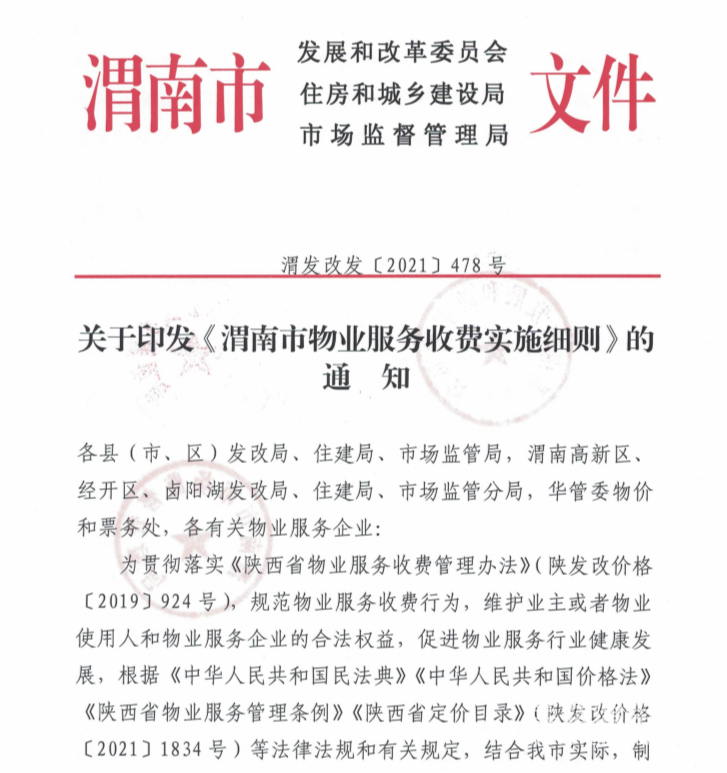 渭南市 发展和改革委员会
住房和城乡建设局
市场监督管理局 文件

渭发改发〔2021〕478号

关于印发《渭南市物业服务收费实施细则》的通　知

各县（市、区）发改局、住建局、市场监管局，渭南高新区、经开区、卤阳湖发改局、住建局、市场监管分局，华管委物价和票务处，各有关物业服务企业：

为贯彻落实《陕西省物业服务收费管理办法》（陕发改价格〔2019〕924号），规范物业服务收费行为，维护业主或者物业使用人和物业服务企业的合法权益，促进物业服务行业健康发展，根据《中华人民共和国民法典》《中华人民共和国价格法》《陕西省物业服务管理条例》《陕西省定价目录》（陕发改价格〔2021〕1834号）等法律法规和有关规定，结合我市实际，制